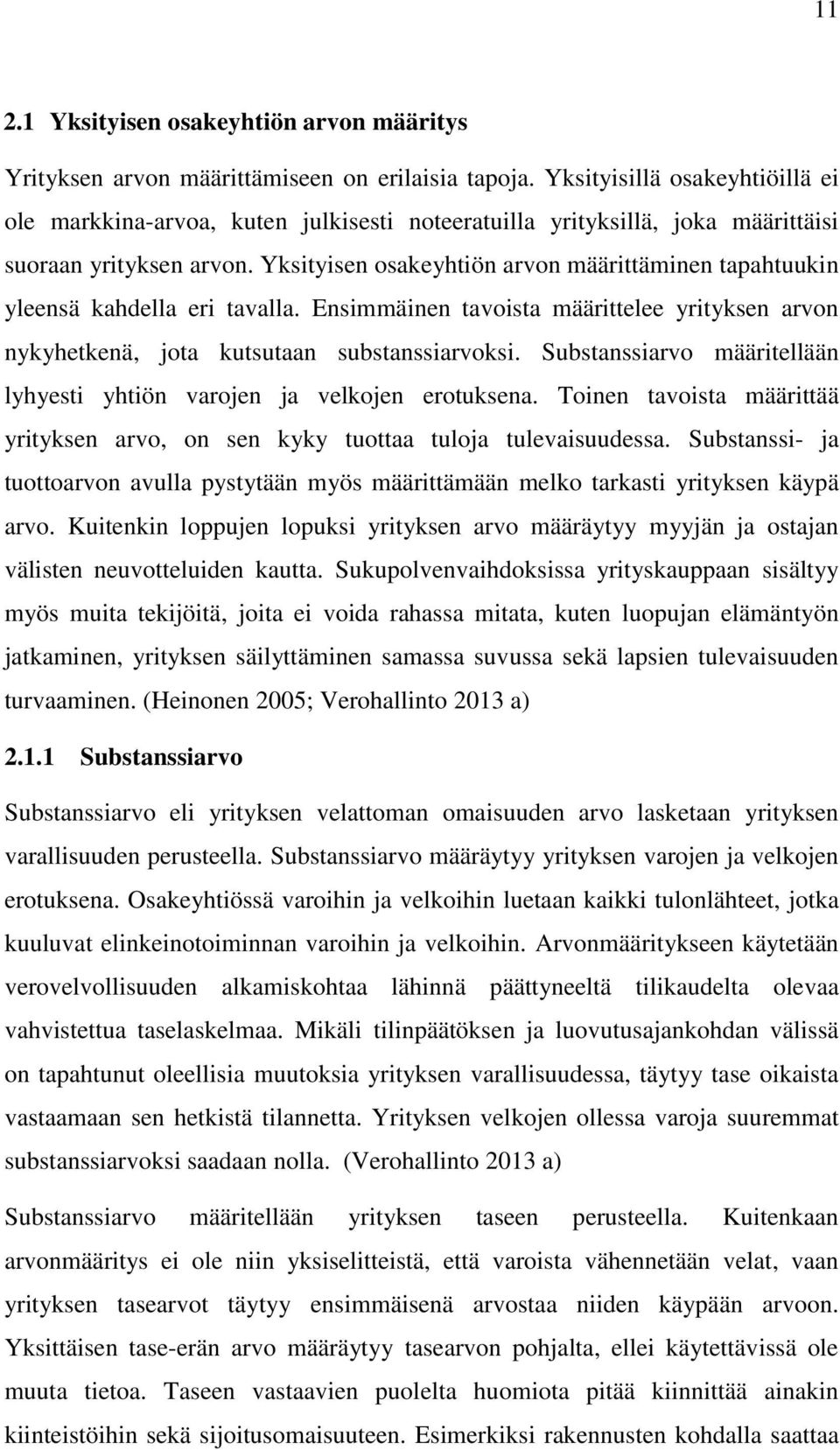 11

2.1 Yksityisen osakeyhtiön arvon määritys

Yrityksen arvon määrittämiseen on erilaisia tapoja. Yksityisillä osakeyhtiöillä ei ole markkina-arvoa, kuten julkisesti noteeratuilla yrityksillä, joka määrittäisi suoraan yrityksen arvon. Yksityisen osakeyhtiön arvon määrittäminen tapahtuukin yleensä kahdella eri tavalla. Ensimmäinen tavoista määrittelee yrityksen arvon nykyhetkenä, jota kutsutaan substanssiarvoksi. Substanssiarvo määritellään lyhyesti yhtiön varojen ja velkojen erotuksena. Toinen tavoista määrittää yrityksen arvo, on sen kyky tuottaa tuloja tulevaisuudessa. Substanssi- ja tuottoarvon avulla pystytään myös määrittämään melko tarkasti yrityksen käypä arvo. Kuitenkin loppujen lopuksi yrityksen arvo määräytyy myyjän ja ostajan välisten neuvotteluiden kautta. Sukupolvenvaihdoksissa yrityskauppaan sisältyy myös muita tekijöitä, joita ei voida rahassa mitata, kuten luopujan elämäntyön jatkaminen, yrityksen säilyttäminen samassa suvussa sekä lapsien tulevaisuuden turvaaminen. (Heinonen 2005; Verohallinto 2013 a)

2.1.1 Substanssiarvo

Substanssiarvo eli yrityksen velattoman omaisuuden arvo lasketaan yrityksen varallisuuden perusteella. Substanssiarvo määräytyy yrityksen varojen ja velkojen erotuksena. Osakeyhtiössä varoihin ja velkoihin luetaan kaikki tulonlähteet, jotka kuuluvat elinkeinotoiminnan varoihin ja velkoihin. Arvonmääritykseen käytetään verovelvollisuuden alkamiskohtaa lähinnä päättyneeltä tilikaudelta olevaa vahvistettua taselaskelmaa. Mikäli tilinpäätöksen ja luovutusajankohdan välissä on tapahtunut oleellisia muutoksia yrityksen varallisuudessa, täytyy tase oikaista vastaamaan sen hetkistä tilannetta. Yrityksen velkojen ollessa varoja suuremmat substanssiarvoksi saadaan nolla. (Verohallinto 2013 a)

Substanssiarvo määritellään yrityksen taseen perusteella. Kuitenkaan arvonmääritys ei ole niin yksiselitteistä, että varoista vähennetään velat, vaan yrityksen tasearvot täytyy ensimmäisenä arvostaa niiden käypään arvoon. Yksittäisen tase-erän arvo määräytyy tasearvon pohjalta, ellei käytettävissä ole muuta tietoa. Taseen vastaavien puolelta huomiota pitää kiinnittää ainakin kiinteistöihin sekä sijoitusomaisuuteen. Esimerkiksi rakennusten kohdalla saattaa